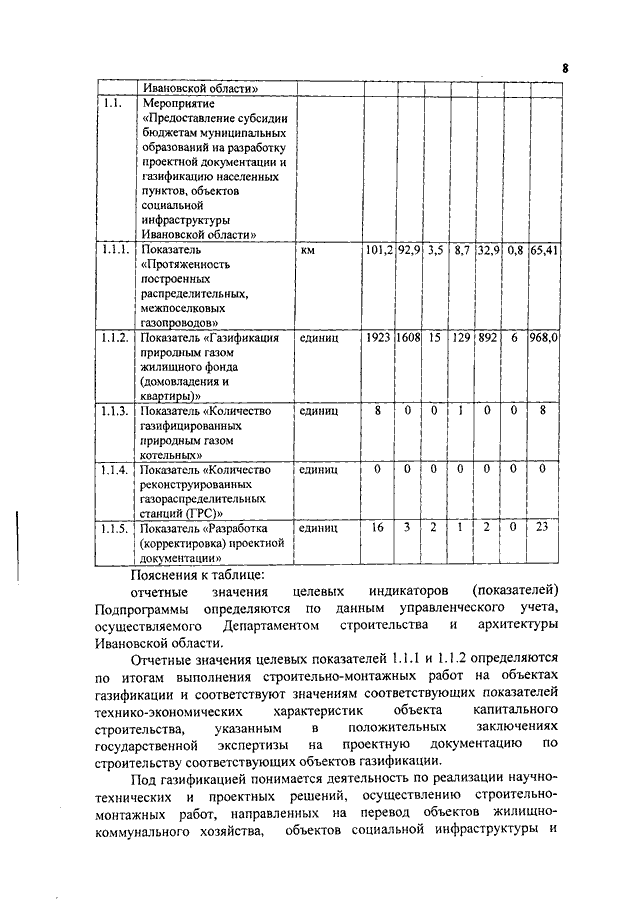 8

|  | Ивановской области» |  |  |  |  |  |  |  |  |
|---|---|---|---|---|---|---|---|---|---|
| 1.1. | Мероприятие «Предоставление субсидии бюджетам муниципальных образований на разработку проектной документации и газификацию населенных пунктов, объектов социальной инфраструктуры Ивановской области» |  |  |  |  |  |  |  |  |
| 1.1.1. | Показатель «Протяженность построенных распределительных, межпоселковых газопроводов» | км | 101,2 | 92,9 | 3,5 | 8,7 | 32,9 | 0,8 | 65,41 |
| 1.1.2. | Показатель «Газификация природным газом жилищного фонда (домовладения и квартиры)» | единиц | 1923 | 1608 | 15 | 129 | 892 | 6 | 968,0 |
| 1.1.3. | Показатель «Количество газифицированных природным газом котельных» | единиц | 8 | 0 | 0 | 1 | 0 | 0 | 8 |
| 1.1.4. | Показатель «Количество реконструированных газораспределительных станций (ГРС)» | единиц | 0 | 0 | 0 | 0 | 0 | 0 | 0 |
| 1.1.5. | Показатель «Разработка (корректировка) проектной документации» | единиц | 16 | 3 | 2 | 1 | 2 | 0 | 23 |

Пояснения к таблице:

отчетные значения целевых индикаторов (показателей) Подпрограммы определяются по данным управленческого учета, осуществляемого Департаментом строительства и архитектуры Ивановской области.

Отчетные значения целевых показателей 1.1.1 и 1.1.2 определяются по итогам выполнения строительно-монтажных работ на объектах газификации и соответствуют значениям соответствующих показателей технико-экономических характеристик объекта капитального строительства, указанным в положительных заключениях государственной экспертизы на проектную документацию по строительству соответствующих объектов газификации.

Под газификацией понимается деятельность по реализации научно-технических и проектных решений, осуществлению строительно-монтажных работ, направленных на перевод объектов жилищно-коммунального хозяйства, объектов социальной инфраструктуры и